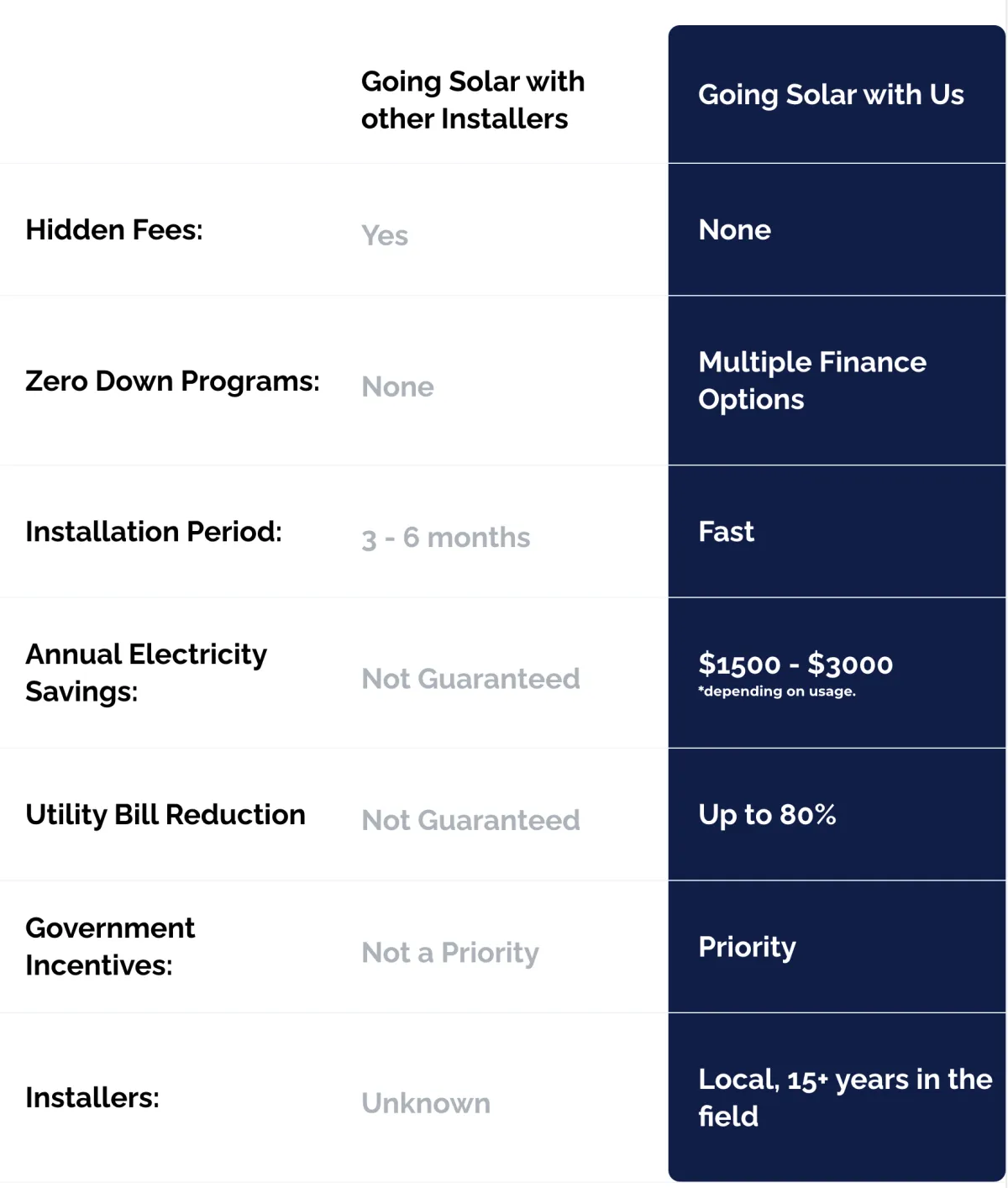 |  | Going Solar with other Installers | Going Solar with Us |
|---|---|---|
| Hidden Fees: | Yes | None |
| Zero Down Programs: | None | Multiple Finance Options |
| Installation Period: | 3 - 6 months | Fast |
| Annual Electricity Savings: | Not Guaranteed | $1500 - $3000 *depending on usage. |
| Utility Bill Reduction | Not Guaranteed | Up to 80% |
| Government Incentives: | Not a Priority | Priority |
| Installers: | Unknown | Local, 15+ years in the field |